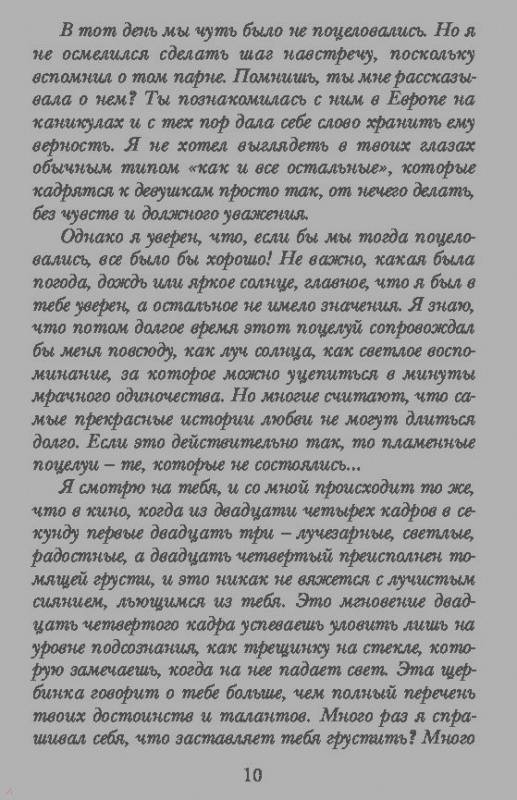 В тот день мы чуть было не поцеловались. Но я не осмелился сделать шаг навстречу, поскольку вспомнил о том парне. Помнишь, ты мне рассказывала о нем? Ты познакомилась с ним в Европе на каникулах и с тех пор дала себе слово хранить ему верность. Я не хотел выглядеть в твоих глазах обычным типом «как и все остальные», которые кадрятся к девушкам просто так, от нечего делать, без чувств и должного уважения.

Однако я уверен, что, если бы мы тогда поцеловались, все было бы хорошо! Не важно, какая была погода, дождь или яркое солнце, главное, что я был в тебе уверен, а остальное не имело значения. Я знаю, что потом долгое время этот поцелуй сопровождал бы меня повсюду, как луч солнца, как светлое воспоминание, за которое можно уцепиться в минуты мрачного одиночества. Но многие считают, что самые прекрасные истории любви не могут длиться долго. Если это действительно так, то пламенные поцелуи – те, которые не состоялись...

Я смотрю на тебя, и со мной происходит то же, что в кино, когда из двадцати четырех кадров в секунду первые двадцать три – лучезарные, светлые, радостные, а двадцать четвертый преисполнен томящей грусти, и это никак не вяжется с лучистым сиянием, льющимся из тебя. Это мгновение двадцать четвертого кадра успеваешь уловить лишь на уровне подсознания, как трещинку на стекле, которую замечаешь, когда на нее падает свет. Эта щербинка говорит о тебе больше, чем полный перечень твоих достоинств и талантов. Много раз я спрашивал себя, что заставляет тебя грустить? Много

10